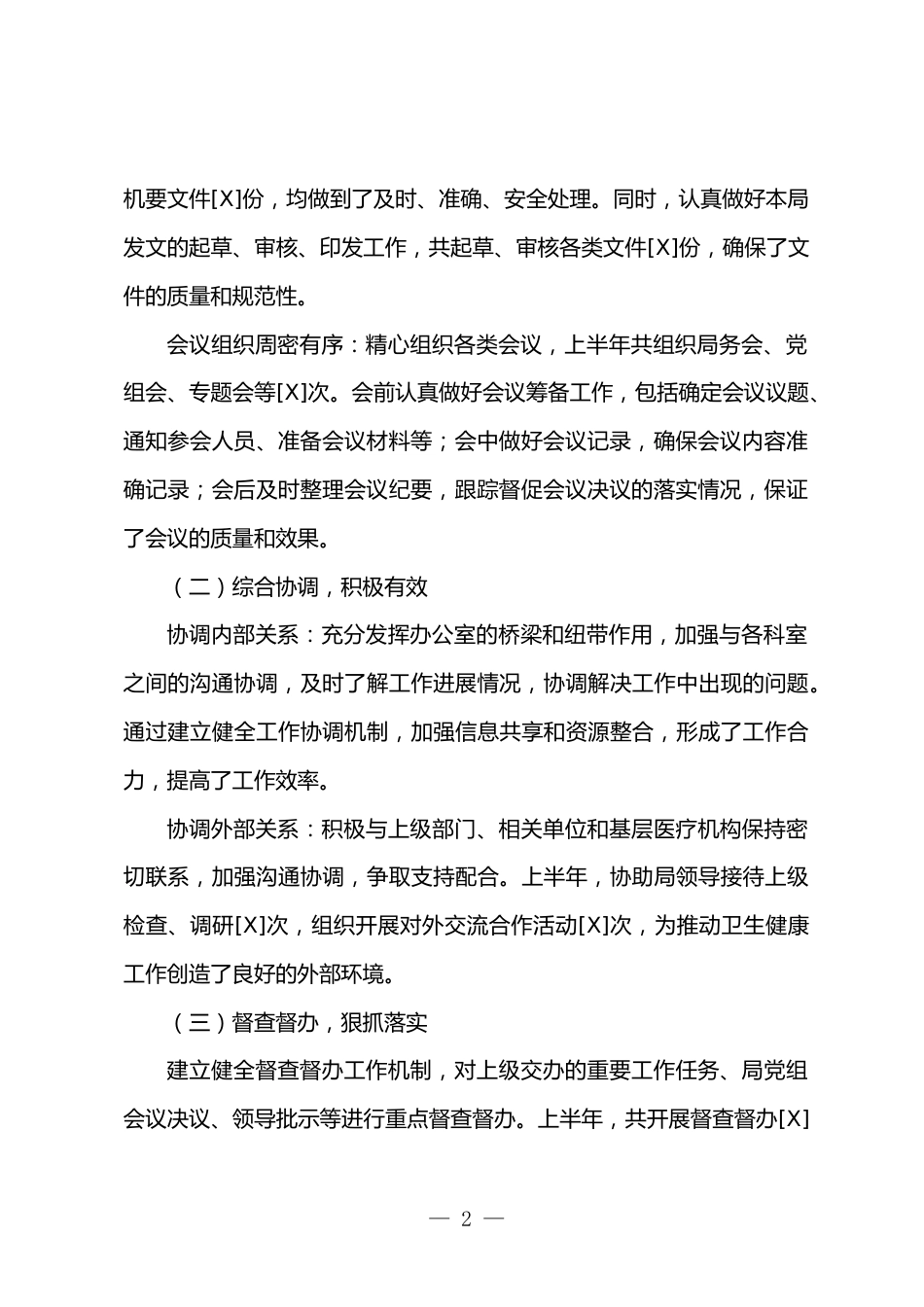 机要文件[X]份，均做到了及时、准确、安全处理。同时，认真做好本局发文的起草、审核、印发工作，共起草、审核各类文件[X]份，确保了文件的质量和规范性。

会议组织周密有序：精心组织各类会议，上半年共组织局务会、党组会、专题会等[X]次。会前认真做好会议筹备工作，包括确定会议议题、通知参会人员、准备会议材料等；会中做好会议记录，确保会议内容准确记录；会后及时整理会议纪要，跟踪督促会议决议的落实情况，保证了会议的质量和效果。

（二）综合协调，积极有效

协调内部关系：充分发挥办公室的桥梁和纽带作用，加强与各科室之间的沟通协调，及时了解工作进展情况，协调解决工作中出现的问题。通过建立健全工作协调机制，加强信息共享和资源整合，形成了工作合力，提高了工作效率。

协调外部关系：积极与上级部门、相关单位和基层医疗机构保持密切联系，加强沟通协调，争取支持配合。上半年，协助局领导接待上级检查、调研[X]次，组织开展对外交流合作活动[X]次，为推动卫生健康工作创造了良好的外部环境。

（三）督查督办，狠抓落实

建立健全督查督办工作机制，对上级交办的重要工作任务、局党组会议决议、领导批示等进行重点督查督办。上半年，共开展督查督办[X]

— 2 —